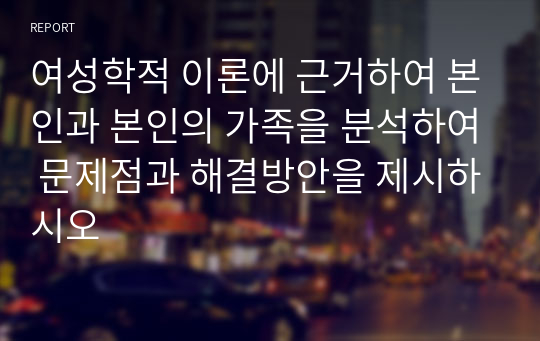 REPORT

여성학적 이론에 근거하여 본인과 본인의 가족을 분석하여 문제점과 해결방안을 제시하시오